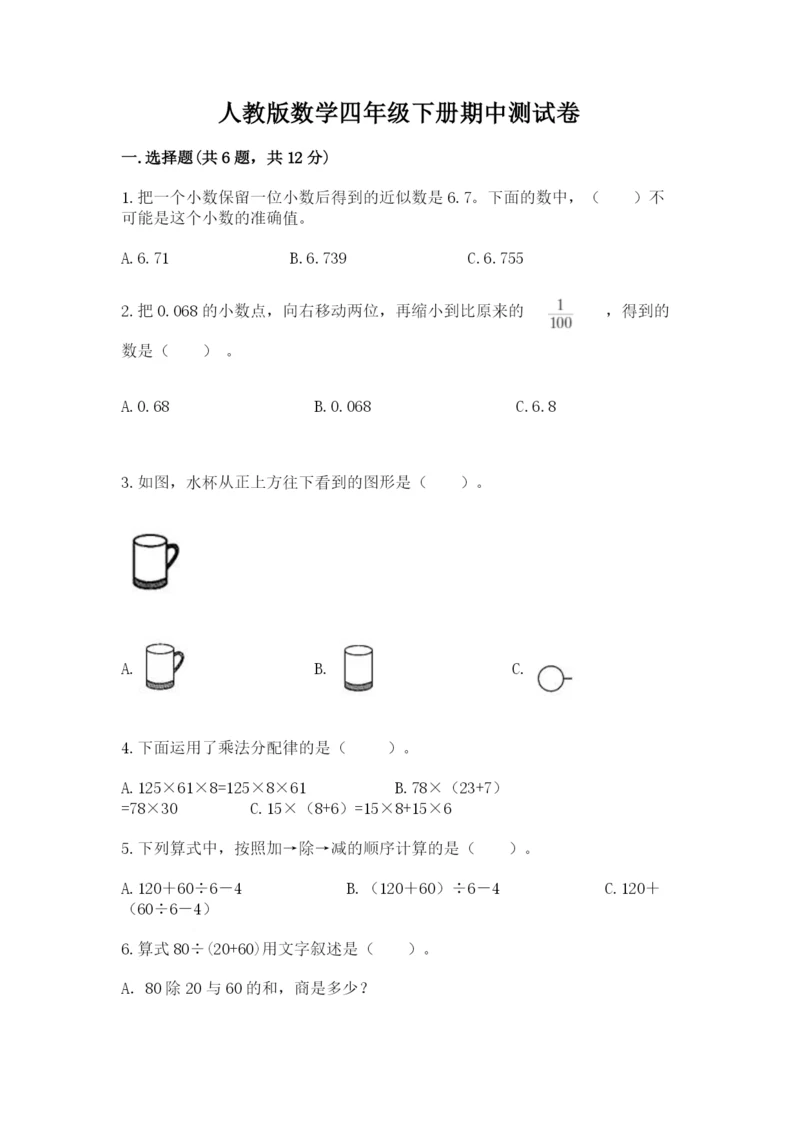 人教版数学四年级下册期中测试卷

一.选择题(共6题，共12分)

1.把一个小数保留一位小数后得到的近似数是6.7。下面的数中，（　　）不可能是这个小数的准确值。

A.6.71　　　　B.6.739　　　　C.6.755

2.把0.068的小数点，向右移动两位，再缩小到比原来的 $\frac{1}{100}$ ，得到的数是（　　）。

A.0.68　　　　B.0.068　　　　C.6.8

3.如图，水杯从正上方往下看到的图形是（　　）。

A.　　　　B.　　　　C.

4.下面运用了乘法分配律的是（　　）。

A.125×61×8=125×8×61　　　　B.78×（23+7）=78×30　　　　C.15×（8+6）=15×8+15×6

5.下列算式中，按照加→除→减的顺序计算的是（　　）。

A.120＋60÷6－4　　　　B.（120＋60）÷6－4　　　　C.120＋（60÷6－4）

6.算式80÷(20+60)用文字叙述是（　　）。

A. 80除20与60的和，商是多少？